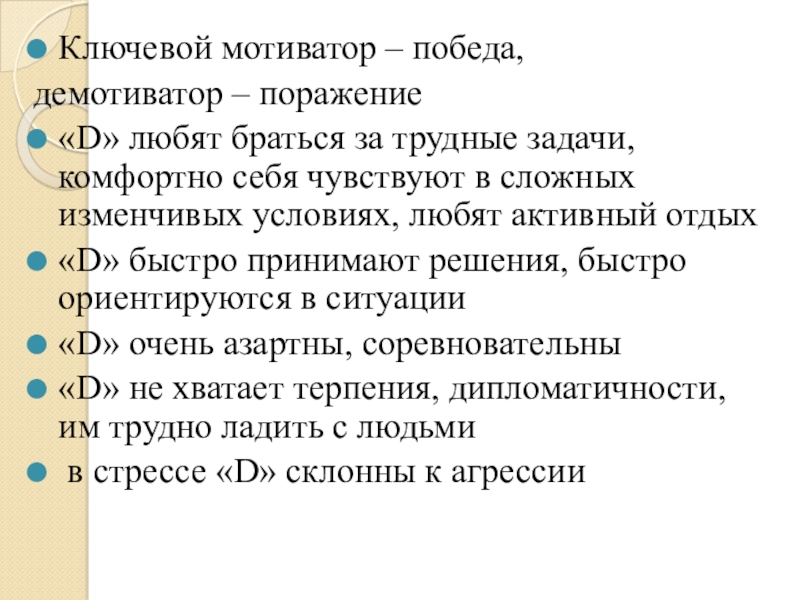 Ключевой мотиватор – победа,
демотиватор – поражение

«D» любят браться за трудные задачи, комфортно себя чувствуют в сложных изменчивых условиях, любят активный отдых

«D» быстро принимают решения, быстро ориентируются в ситуации

«D» очень азартны, соревновательны

«D» не хватает терпения, дипломатичности, им трудно ладить с людьми

в стрессе «D» склонны к агрессии